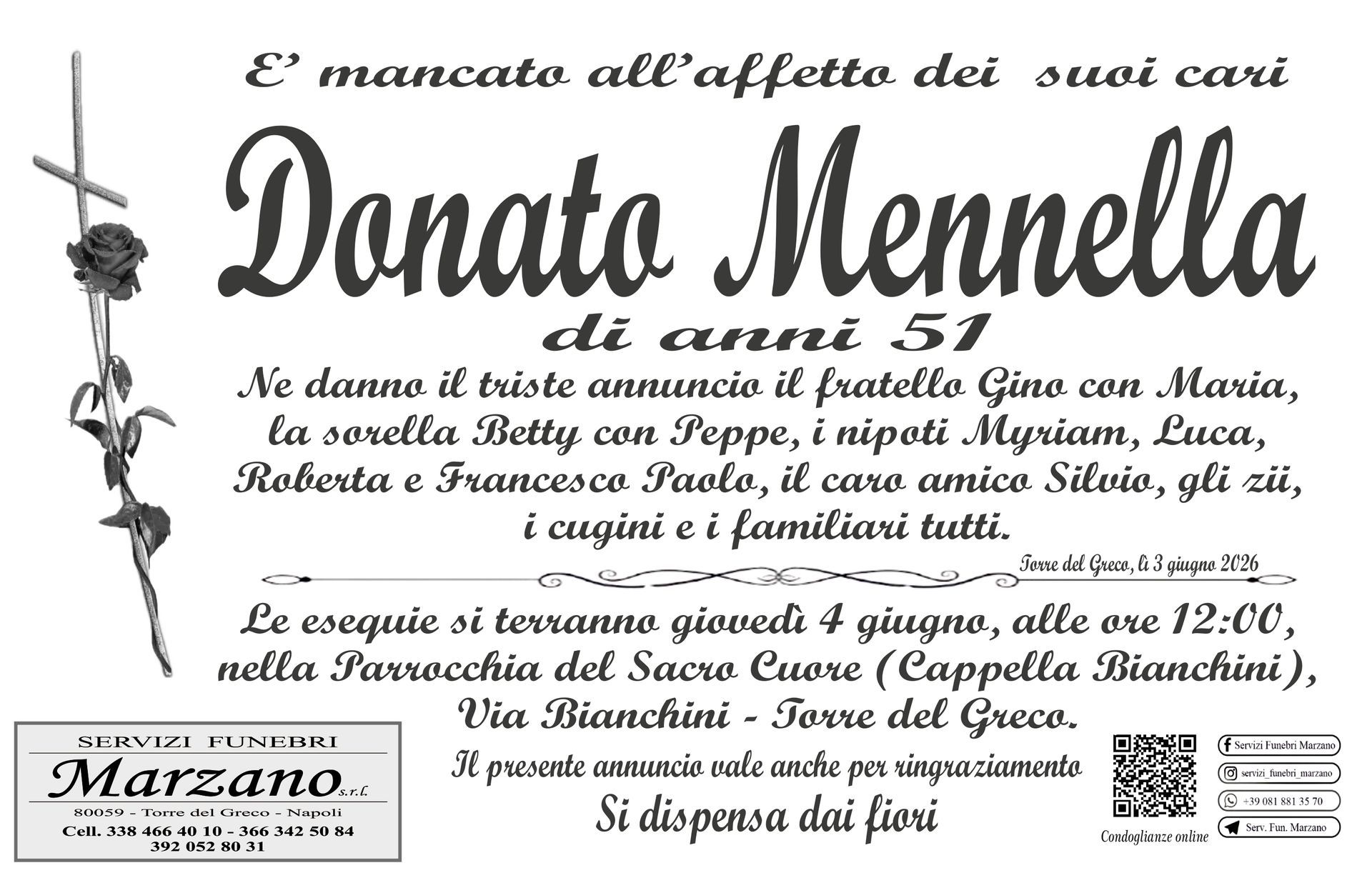 E' mancato all'affetto dei suoi cari

Donato Mennella

di anni 51

Ne danno il triste annuncio il fratello Gino con Maria, la sorella Betty con Peppe, i nipoti Myriam, Luca, Roberta e Francesco Paolo, il caro amico Silvio, gli zii, i cugini e i familiari tutti.

Torre del Greco, lì 3 giugno 2026

Le esequie si terranno giovedì 4 giugno, alle ore 12:00, nella Parrocchia del Sacro Cuore (Cappella Bianchini), Via Bianchini - Torre del Greco.

Il presente annuncio vale anche per ringraziamento

Si dispensa dai fiori

SERVIZI FUNEBRI
Marzano s.r.l.
80059 - Torre del Greco - Napoli
Cell. 338 466 40 10 - 366 342 50 84
392 052 80 31

Condoglianze online

Servizi Funebri Marzano
servizi_funebri_marzano
+39 081 881 35 70
Serv. Fun. Marzano